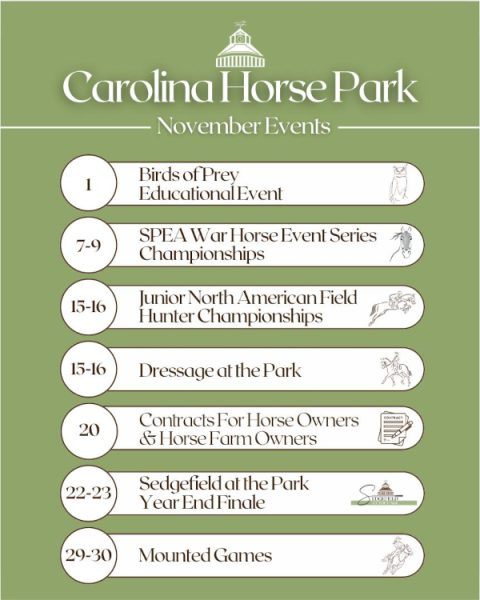 Carolina Horse Park

November Events

1 Birds of Prey Educational Event

7-9 SPEA War Horse Event Series Championships

15-16 Junior North American Field Hunter Championships

15-16 Dressage at the Park

20 Contracts For Horse Owners & Horse Farm Owners

22-23 Sedgefield at the Park Year End Finale

29-30 Mounted Games